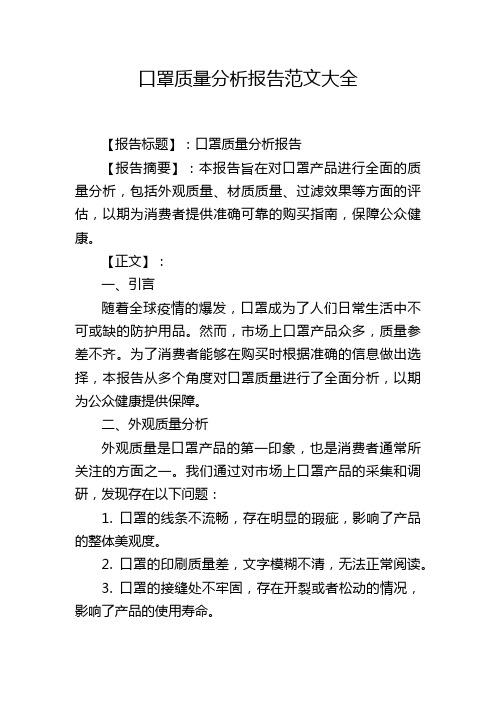 口罩质量分析报告范文大全

【报告标题】：口罩质量分析报告

【报告摘要】：本报告旨在对口罩产品进行全面的质量分析，包括外观质量、材质质量、过滤效果等方面的评估，以期为消费者提供准确可靠的购买指南，保障公众健康。

【正文】：

一、引言

随着全球疫情的爆发，口罩成为了人们日常生活中不可或缺的防护用品。然而，市场上口罩产品众多，质量参差不齐。为了消费者能够在购买时根据准确的信息做出选择，本报告从多个角度对口罩质量进行了全面分析，以期为公众健康提供保障。

二、外观质量分析

外观质量是口罩产品的第一印象，也是消费者通常所关注的方面之一。我们通过对市场上口罩产品的采集和调研，发现存在以下问题：

1. 口罩的线条不流畅，存在明显的瑕疵，影响了产品的整体美观度。

2. 口罩的印刷质量差，文字模糊不清，无法正常阅读。

3. 口罩的接缝处不牢固，存在开裂或者松动的情况，影响了产品的使用寿命。